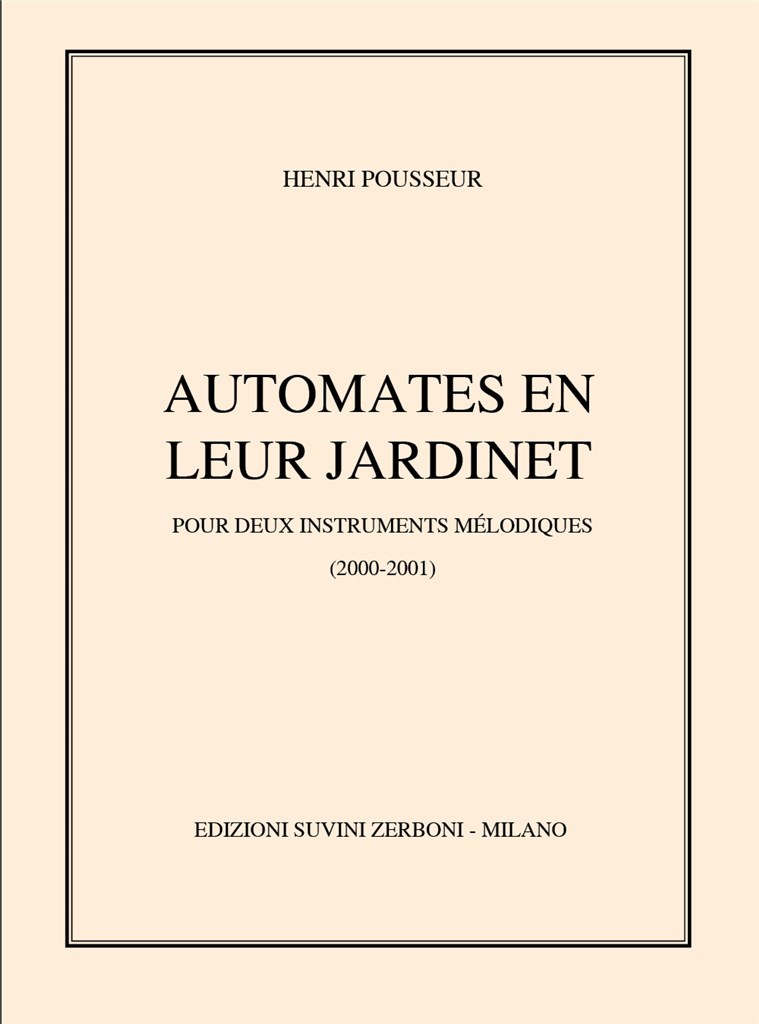 HENRI POUSSEUR

AUTOMATES EN LEUR JARDINET

POUR DEUX INSTRUMENTS MÉLODIQUES

(2000-2001)

EDIZIONI SUVINI ZERBONI - MILANO